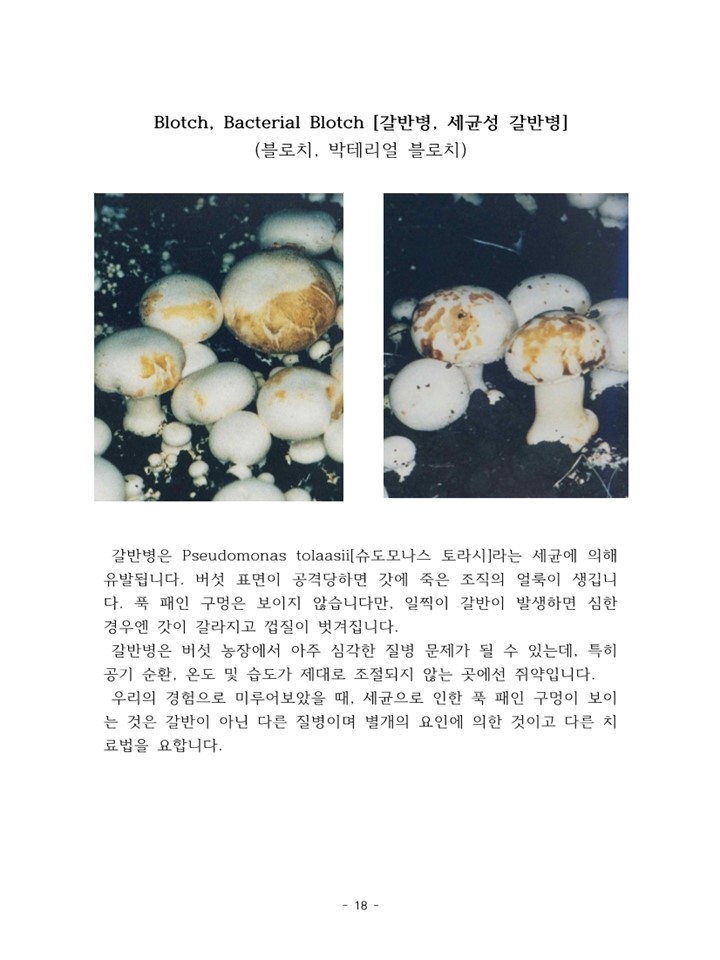 Blotch, Bacterial Blotch [갈반병, 세균성 갈반병]
(블로치, 박테리얼 블로치)

갈반병은 Pseudomonas tolaasii[슈도모나스 토라시]라는 세균에 의해 유발됩니다. 버섯 표면이 공격당하면 갓에 죽은 조직의 얼룩이 생깁니다. 푹 패인 구멍은 보이지 않습니다만, 일찍이 갈반이 발생하면 심한 경우엔 갓이 갈라지고 껍질이 벗겨집니다.
갈반병은 버섯 농장에서 아주 심각한 질병 문제가 될 수 있는데, 특히 공기 순환, 온도 및 습도가 제대로 조절되지 않는 곳에선 취약입니다.
우리의 경험으로 미루어보았을 때, 세균으로 인한 푹 패인 구멍이 보이는 것은 갈반이 아닌 다른 질병이며 별개의 요인에 의한 것이고 다른 치료법을 요합니다.

- 18 -